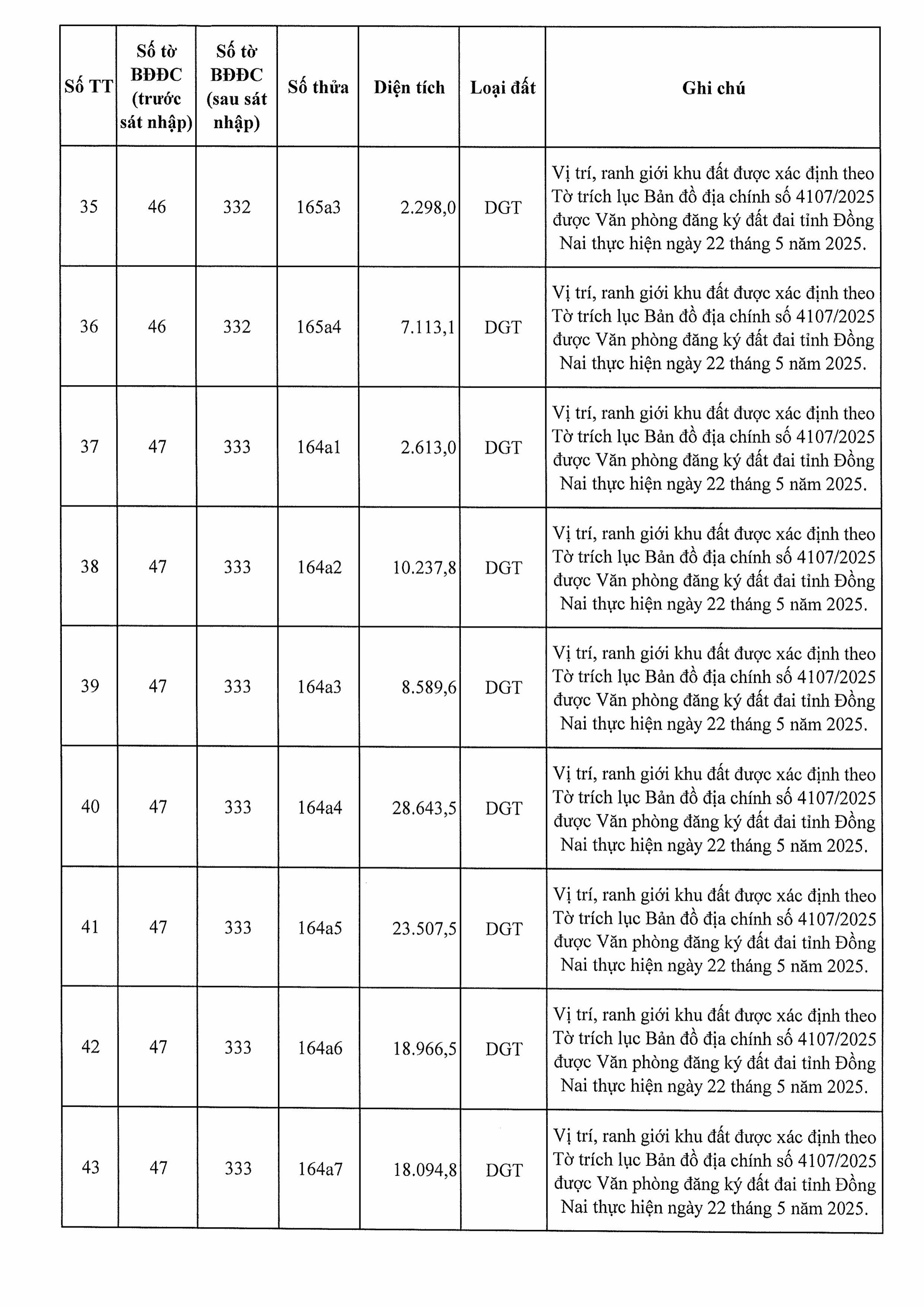 | Số TT | Số tờ BĐĐC (trước sát nhập) | Số tờ BĐĐC (sau sát nhập) | Số thửa | Diện tích | Loại đất | Ghi chú |
|---|---|---|---|---|---|---|
| 35 | 46 | 332 | 165a3 | 2.298,0 | DGT | Vị trí, ranh giới khu đất được xác định theo Tờ trích lục Bản đồ địa chính số 4107/2025 được Văn phòng đăng ký đất đai tỉnh Đồng Nai thực hiện ngày 22 tháng 5 năm 2025. |
| 36 | 46 | 332 | 165a4 | 7.113,1 | DGT | Vị trí, ranh giới khu đất được xác định theo Tờ trích lục Bản đồ địa chính số 4107/2025 được Văn phòng đăng ký đất đai tỉnh Đồng Nai thực hiện ngày 22 tháng 5 năm 2025. |
| 37 | 47 | 333 | 164a1 | 2.613,0 | DGT | Vị trí, ranh giới khu đất được xác định theo Tờ trích lục Bản đồ địa chính số 4107/2025 được Văn phòng đăng ký đất đai tỉnh Đồng Nai thực hiện ngày 22 tháng 5 năm 2025. |
| 38 | 47 | 333 | 164a2 | 10.237,8 | DGT | Vị trí, ranh giới khu đất được xác định theo Tờ trích lục Bản đồ địa chính số 4107/2025 được Văn phòng đăng ký đất đai tỉnh Đồng Nai thực hiện ngày 22 tháng 5 năm 2025. |
| 39 | 47 | 333 | 164a3 | 8.589,6 | DGT | Vị trí, ranh giới khu đất được xác định theo Tờ trích lục Bản đồ địa chính số 4107/2025 được Văn phòng đăng ký đất đai tỉnh Đồng Nai thực hiện ngày 22 tháng 5 năm 2025. |
| 40 | 47 | 333 | 164a4 | 28.643,5 | DGT | Vị trí, ranh giới khu đất được xác định theo Tờ trích lục Bản đồ địa chính số 4107/2025 được Văn phòng đăng ký đất đai tỉnh Đồng Nai thực hiện ngày 22 tháng 5 năm 2025. |
| 41 | 47 | 333 | 164a5 | 23.507,5 | DGT | Vị trí, ranh giới khu đất được xác định theo Tờ trích lục Bản đồ địa chính số 4107/2025 được Văn phòng đăng ký đất đai tỉnh Đồng Nai thực hiện ngày 22 tháng 5 năm 2025. |
| 42 | 47 | 333 | 164a6 | 18.966,5 | DGT | Vị trí, ranh giới khu đất được xác định theo Tờ trích lục Bản đồ địa chính số 4107/2025 được Văn phòng đăng ký đất đai tỉnh Đồng Nai thực hiện ngày 22 tháng 5 năm 2025. |
| 43 | 47 | 333 | 164a7 | 18.094,8 | DGT | Vị trí, ranh giới khu đất được xác định theo Tờ trích lục Bản đồ địa chính số 4107/2025 được Văn phòng đăng ký đất đai tỉnh Đồng Nai thực hiện ngày 22 tháng 5 năm 2025. |